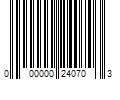 0 00000 24070 3